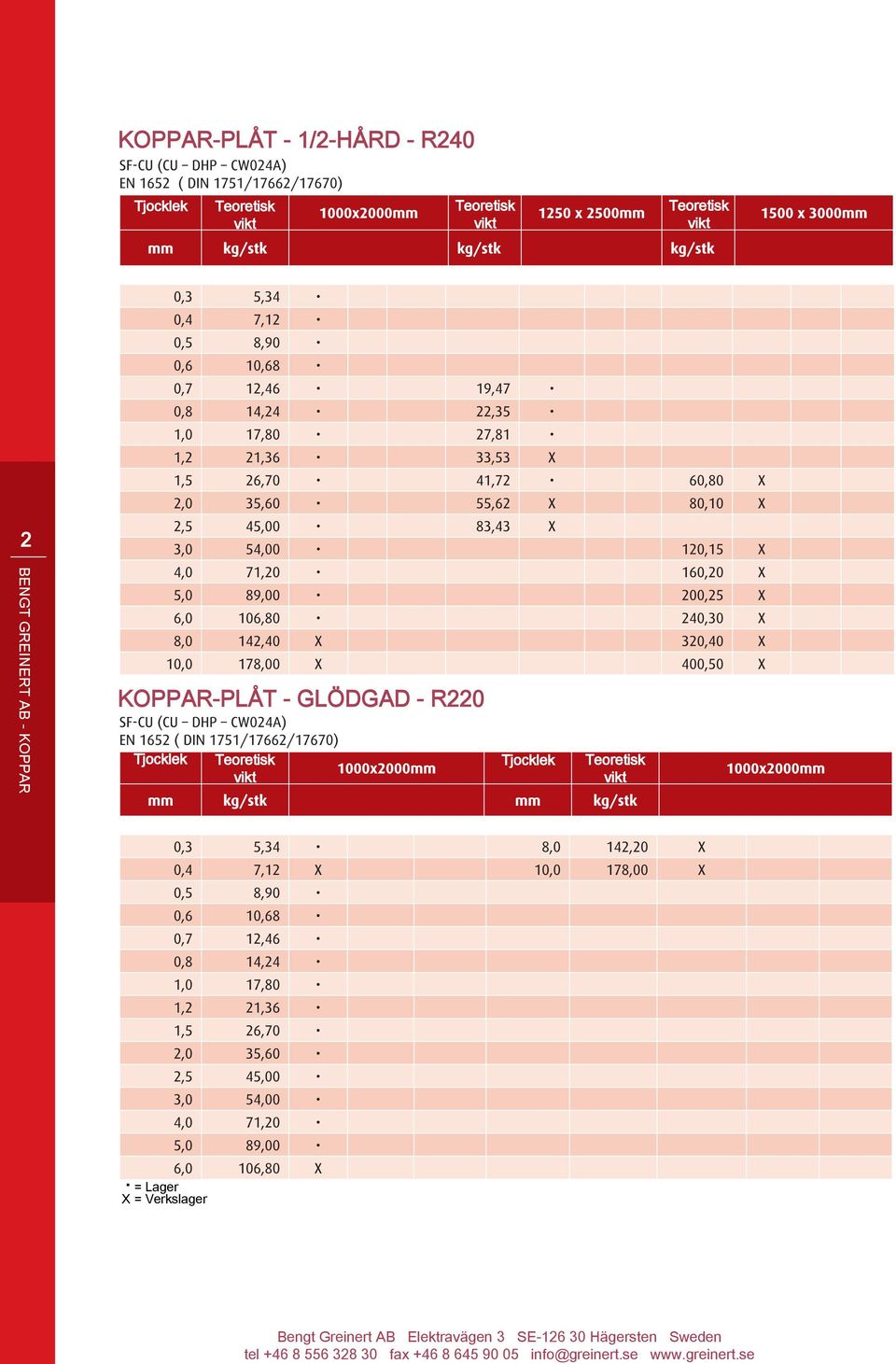 2
BENGT GREINERT AB - KOPPAR

KOPPAR-PLÅT - 1/2-HÅRD - R240
SF-CU (CU – DHP – CW024A)
EN 1652 ( DIN 1751/17662/17670)

| Tjocklek mm | Teoretisk vikt kg/stk | 1000x2000mm | Teoretisk vikt kg/stk | 1250 x 2500mm | Teoretisk vikt kg/stk | 1500 x 3000mm |
|---|---|---|---|---|---|---|
| 0,3 | 5,34 | • | | | | |
| 0,4 | 7,12 | • | | | | |
| 0,5 | 8,90 | • | | | | |
| 0,6 | 10,68 | • | | | | |
| 0,7 | 12,46 | • | 19,47 | • | | |
| 0,8 | 14,24 | • | 22,35 | • | | |
| 1,0 | 17,80 | • | 27,81 | • | | |
| 1,2 | 21,36 | • | 33,53 | X | | |
| 1,5 | 26,70 | • | 41,72 | • | 60,80 | X |
| 2,0 | 35,60 | • | 55,62 | X | 80,10 | X |
| 2,5 | 45,00 | • | 83,43 | X | | |
| 3,0 | 54,00 | • | | | 120,15 | X |
| 4,0 | 71,20 | • | | | 160,20 | X |
| 5,0 | 89,00 | • | | | 200,25 | X |
| 6,0 | 106,80 | • | | | 240,30 | X |
| 8,0 | 142,40 | X | | | 320,40 | X |
| 10,0 | 178,00 | X | | | 400,50 | X |

KOPPAR-PLÅT - GLÖDGAD - R220
SF-CU (CU – DHP – CW024A)
EN 1652 ( DIN 1751/17662/17670)

| Tjocklek mm | Teoretisk vikt kg/stk | 1000x2000mm | Tjocklek mm | Teoretisk vikt kg/stk | 1000x2000mm |
|---|---|---|---|---|---|
| 0,3 | 5,34 | • | 8,0 | 142,20 | X |
| 0,4 | 7,12 | X | 10,0 | 178,00 | X |
| 0,5 | 8,90 | • | | | |
| 0,6 | 10,68 | • | | | |
| 0,7 | 12,46 | • | | | |
| 0,8 | 14,24 | • | | | |
| 1,0 | 17,80 | • | | | |
| 1,2 | 21,36 | • | | | |
| 1,5 | 26,70 | • | | | |
| 2,0 | 35,60 | • | | | |
| 2,5 | 45,00 | • | | | |
| 3,0 | 54,00 | • | | | |
| 4,0 | 71,20 | • | | | |
| 5,0 | 89,00 | • | | | |
| 6,0 | 106,80 | X | | | |

• = Lager
X = Verkslager

Bengt Greinert AB Elektravägen 3 SE-126 30 Hägersten Sweden
tel +46 8 556 328 30 fax +46 8 645 90 05 info@greinert.se www.greinert.se